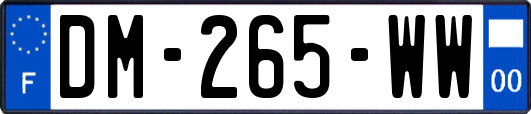 F

DM-265-WW

00